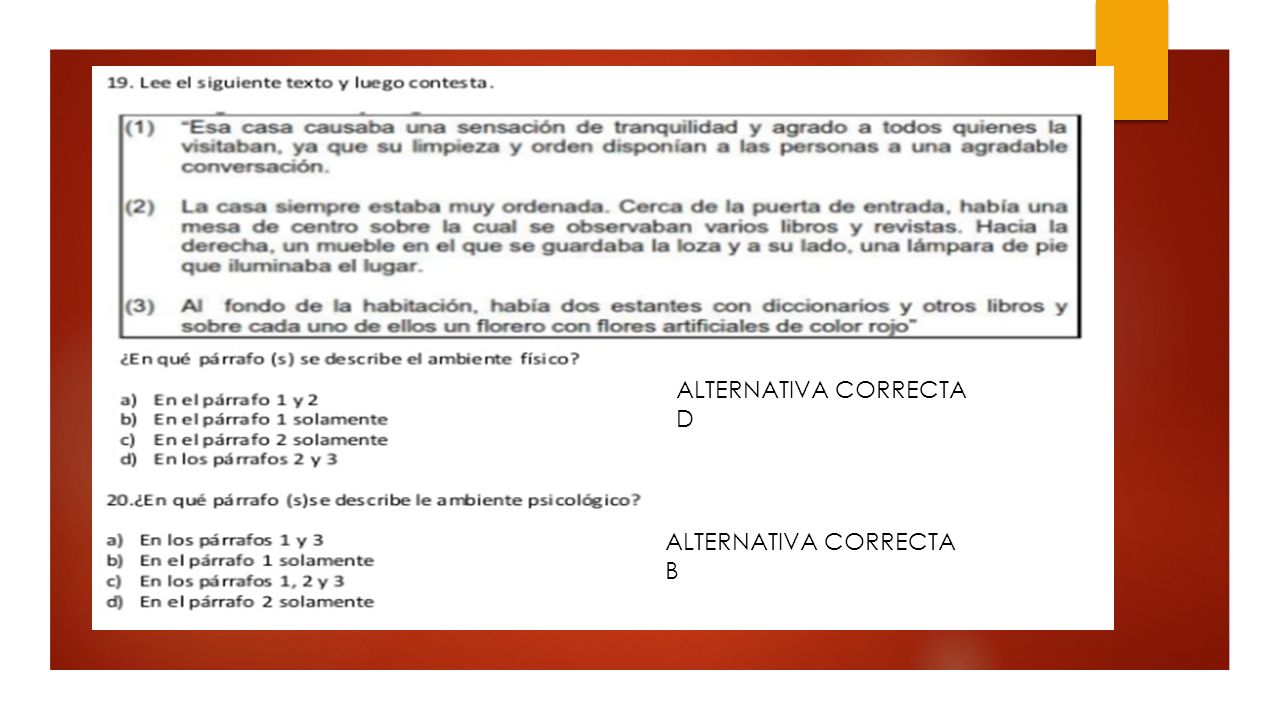 19. Lee el siguiente texto y luego contesta.

(1) "Esa casa causaba una sensación de tranquilidad y agrado a todos quienes la visitaban, ya que su limpieza y orden disponían a las personas a una agradable conversación.

(2) La casa siempre estaba muy ordenada. Cerca de la puerta de entrada, había una mesa de centro sobre la cual se observaban varios libros y revistas. Hacia la derecha, un mueble en el que se guardaba la loza y a su lado, una lámpara de pie que iluminaba el lugar.

(3) Al fondo de la habitación, había dos estantes con diccionarios y otros libros y sobre cada uno de ellos un florero con flores artificiales de color rojo"

¿En qué párrafo (s) se describe el ambiente físico?

a) En el párrafo 1 y 2
b) En el párrafo 1 solamente
c) En el párrafo 2 solamente
d) En los párrafos 2 y 3

ALTERNATIVA CORRECTA D

20.¿En qué párrafo (s)se describe le ambiente psicológico?

a) En los párrafos 1 y 3
b) En el párrafo 1 solamente
c) En los párrafos 1, 2 y 3
d) En el párrafo 2 solamente

ALTERNATIVA CORRECTA B